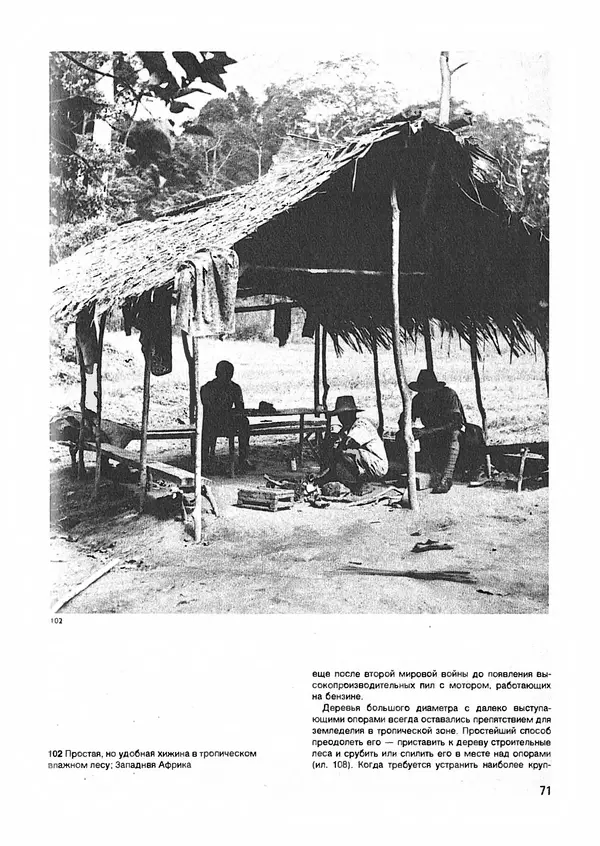 102

102 Простая, но удобная хижина в тропическом влажном лесу; Западная Африка

еще после второй мировой войны до появления высокопроизводительных пил с мотором, работающих на бензине.

Деревья большого диаметра с далеко выступающими опорами всегда оставались препятствием для земледелия в тропической зоне. Простейший способ преодолеть его — приставить к дереву строительные леса и срубить или спилить его в месте над опорами (ил. 108). Когда требуется устранить наиболее круп-

71